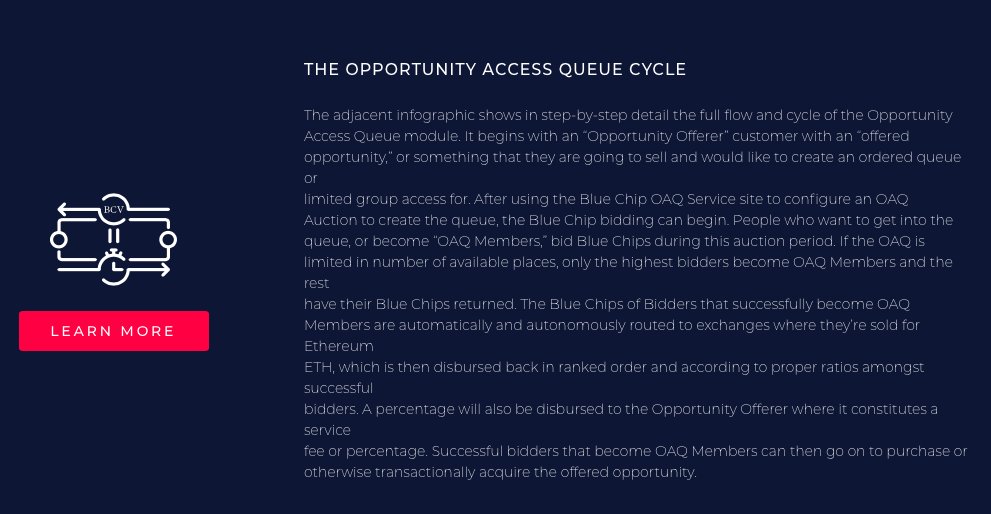 BCV

LEARN MORE

THE OPPORTUNITY ACCESS QUEUE CYCLE

The adjacent infographic shows in step-by-step detail the full flow and cycle of the Opportunity Access Queue module. It begins with an "Opportunity Offerer" customer with an "offered opportunity," or something that they are going to sell and would like to create an ordered queue or
limited group access for. After using the Blue Chip OAQ Service site to configure an OAQ Auction to create the queue, the Blue Chip bidding can begin. People who want to get into the queue, or become "OAQ Members," bid Blue Chips during this auction period. If the OAQ is limited in number of available places, only the highest bidders become OAQ Members and the rest
have their Blue Chips returned. The Blue Chips of Bidders that successfully become OAQ Members are automatically and autonomously routed to exchanges where they're sold for Ethereum
ETH, which is then disbursed back in ranked order and according to proper ratios amongst successful
bidders. A percentage will also be disbursed to the Opportunity Offerer where it constitutes a service
fee or percentage. Successful bidders that become OAQ Members can then go on to purchase or otherwise transactionally acquire the offered opportunity.